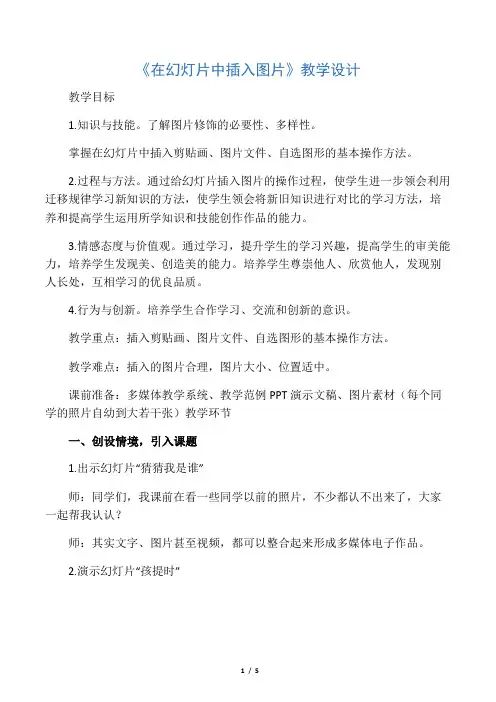 《在幻灯片中插入图片》教学设计

教学目标

1.知识与技能。了解图片修饰的必要性、多样性。

掌握在幻灯片中插入剪贴画、图片文件、自选图形的基本操作方法。

2.过程与方法。通过给幻灯片插入图片的操作过程，使学生进一步领会利用迁移规律学习新知识的方法，使学生领会将新旧知识进行对比的学习方法，培养和提高学生运用所学知识和技能创作作品的能力。

3.情感态度与价值观。通过学习，提升学生的学习兴趣，提高学生的审美能力，培养学生发现美、创造美的能力。培养学生尊崇他人、欣赏他人，发现别人长处，互相学习的优良品质。

4.行为与创新。培养学生合作学习、交流和创新的意识。

教学重点：插入剪贴画、图片文件、自选图形的基本操作方法。

教学难点：插入的图片合理，图片大小、位置适中。

课前准备：多媒体教学系统、教学范例 PPT 演示文稿、图片素材（每个同学的照片自幼到大若干张）教学环节

一、创设情境，引入课题

1.出示幻灯片“猜猜我是谁”

师：同学们，我课前在看一些同学以前的照片，不少都认不出来了，大家一起帮我认认？

师：其实文字、图片甚至视频，都可以整合起来形成多媒体电子作品。

2.演示幻灯片“孩提时”

1 / 5